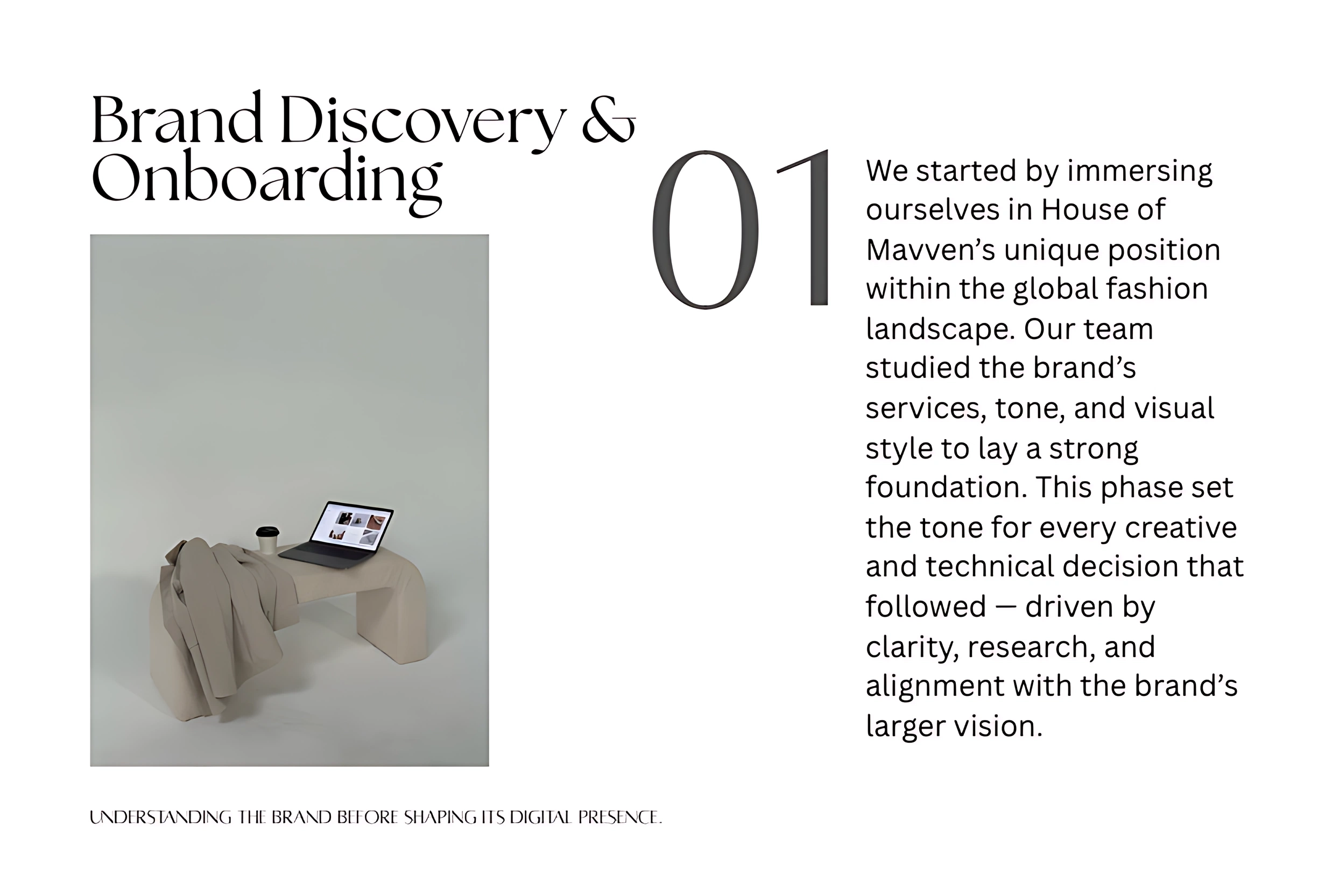 Brand Discovery & Onboarding

01

We started by immersing ourselves in House of Mavven's unique position within the global fashion landscape. Our team studied the brand's services, tone, and visual style to lay a strong foundation. This phase set the tone for every creative and technical decision that followed — driven by clarity, research, and alignment with the brand's larger vision.

UNDERSTANDING THE BRAND BEFORE SHAPING ITS DIGITAL PRESENCE.